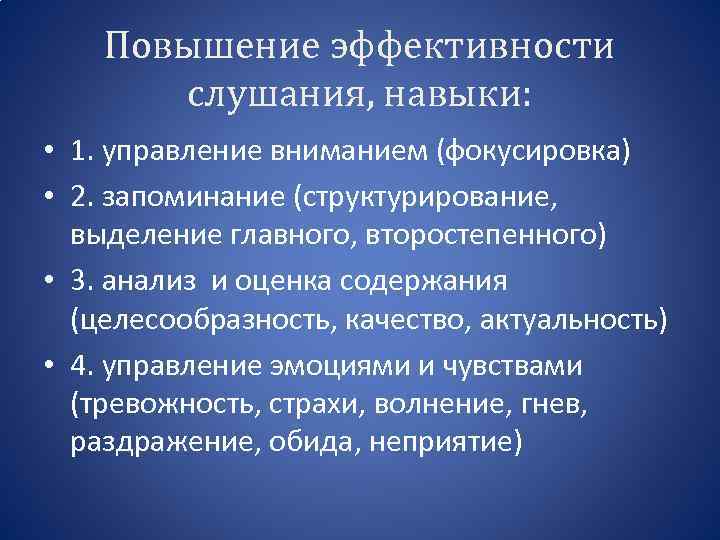 Повышение эффективности слушания, навыки:

• 1. управление вниманием (фокусировка)

• 2. запоминание (структурирование, выделение главного, второстепенного)

• 3. анализ  и оценка содержания (целесообразность, качество, актуальность)

• 4. управление эмоциями и чувствами (тревожность, страхи, волнение, гнев, раздражение, обида, неприятие)